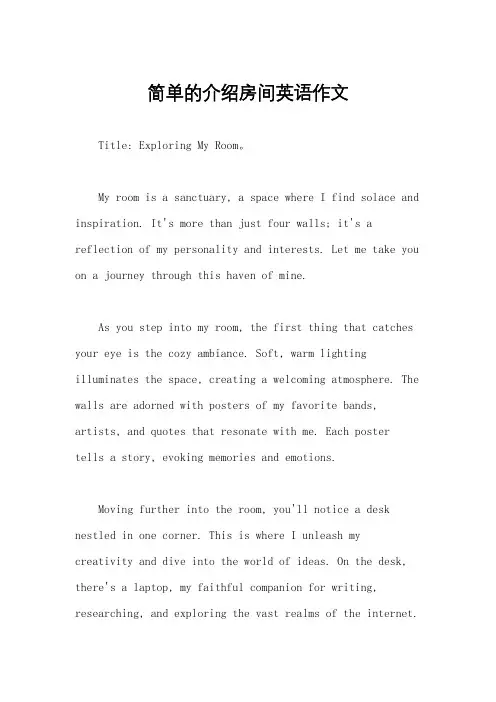 简单的介绍房间英语作文

Title: Exploring My Room。

My room is a sanctuary, a space where I find solace and inspiration. It's more than just four walls; it's a reflection of my personality and interests. Let me take you on a journey through this haven of mine.

As you step into my room, the first thing that catches your eye is the cozy ambiance. Soft, warm lighting illuminates the space, creating a welcoming atmosphere. The walls are adorned with posters of my favorite bands, artists, and quotes that resonate with me. Each poster tells a story, evoking memories and emotions.

Moving further into the room, you'll notice a desk nestled in one corner. This is where I unleash my creativity and dive into the world of ideas. On the desk, there's a laptop, my faithful companion for writing, researching, and exploring the vast realms of the internet.